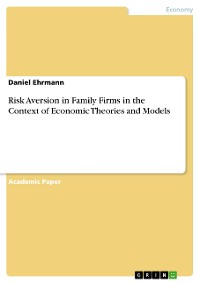 Economy

Daniel Ehrmann

Risk Aversion in Family Firms in the Context of Economic Theories and Models

Academic Paper

GRIN